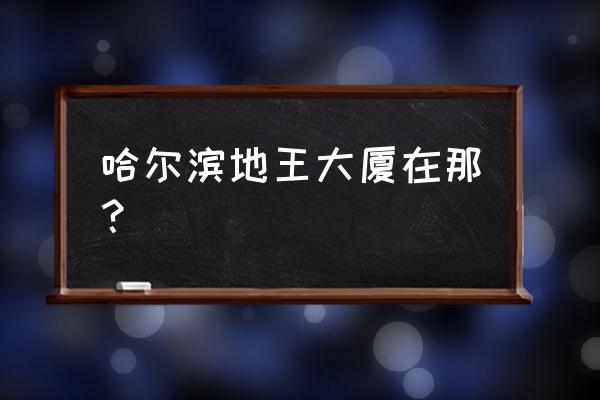 哈尔滨地王大厦在那？